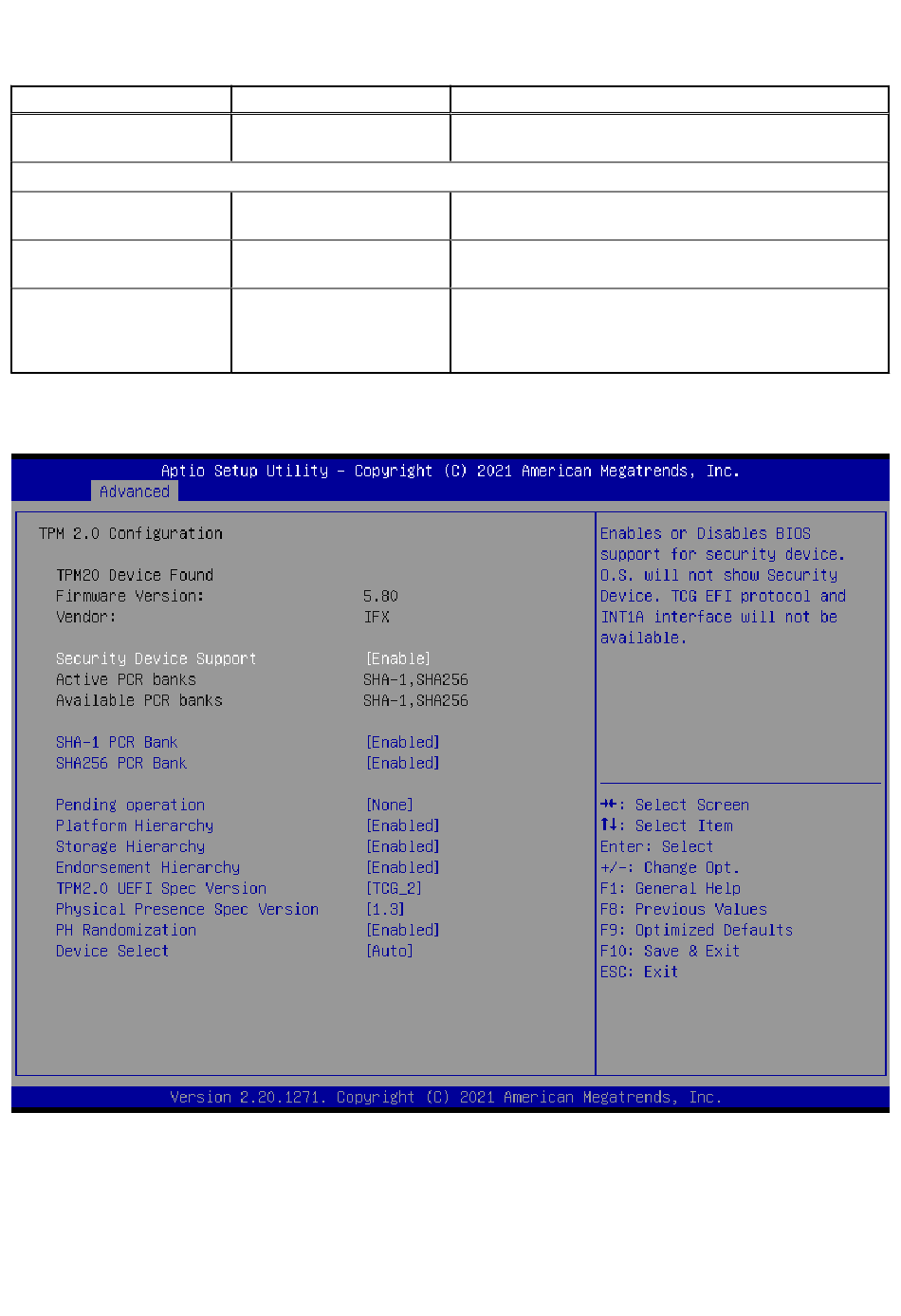 Aptio Setup Utility – Copyright (C) 2021 American Megatrends, Inc.
Advanced

TPM 2.0 Configuration

TPM20 Device Found
Firmware Version: 5.80
Vendor: IFX

Security Device Support [Enable]
Active PCR banks SHA-1,SHA256
Available PCR banks SHA-1,SHA256

SHA-1 PCR Bank [Enabled]
SHA256 PCR Bank [Enabled]

Pending operation [None]
Platform Hierarchy [Enabled]
Storage Hierarchy [Enabled]
Endorsement Hierarchy [Enabled]
TPM2.0 UEFI Spec Version [TCG_2]
Physical Presence Spec Version [1.3]
PH Randomization [Enabled]
Device Select [Auto]

Enables or Disables BIOS support for security device. O.S. will not show Security Device. TCG EFI protocol and INT1A interface will not be available.

→←: Select Screen
↑↓: Select Item
Enter: Select
+/-: Change Opt.
F1: General Help
F8: Previous Values
F9: Optimized Defaults
F10: Save & Exit
ESC: Exit

Version 2.20.1271. Copyright (C) 2021 American Megatrends, Inc.